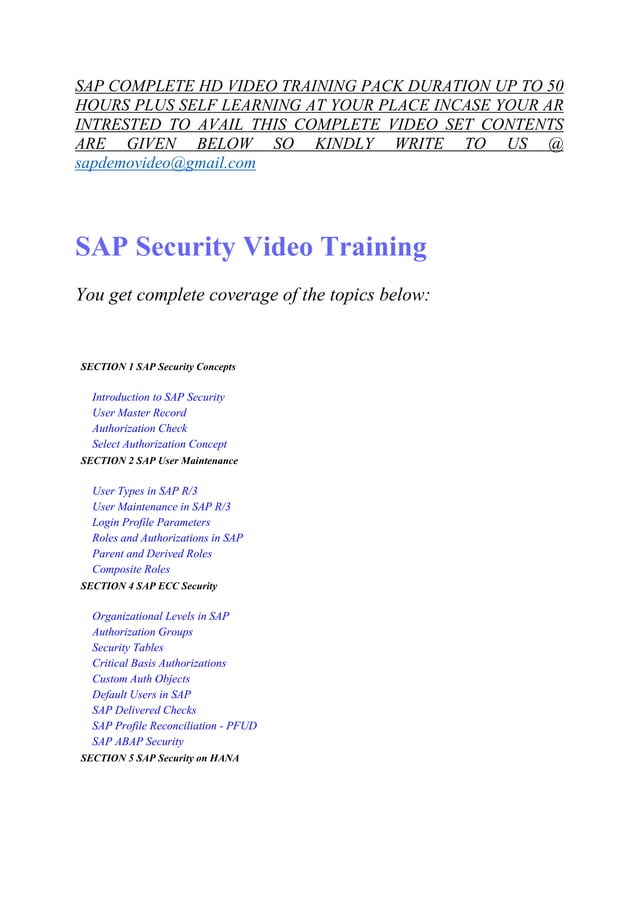 SAP COMPLETE HD VIDEO TRAINING PACK DURATION UP TO 50 HOURS PLUS SELF LEARNING AT YOUR PLACE INCASE YOUR AR INTRESTED TO AVAIL THIS COMPLETE VIDEO SET CONTENTS ARE GIVEN BELOW SO KINDLY WRITE TO US @ sapdemovideo@gmail.com

SAP Security Video Training

You get complete coverage of the topics below:

SECTION 1 SAP Security Concepts

Introduction to SAP Security
User Master Record
Authorization Check
Select Authorization Concept

SECTION 2 SAP User Maintenance

User Types in SAP R/3
User Maintenance in SAP R/3
Login Profile Parameters
Roles and Authorizations in SAP
Parent and Derived Roles
Composite Roles

SECTION 4 SAP ECC Security

Organizational Levels in SAP
Authorization Groups
Security Tables
Critical Basis Authorizations
Custom Auth Objects
Default Users in SAP
SAP Delivered Checks
SAP Profile Reconciliation - PFUD
SAP ABAP Security

SECTION 5 SAP Security on HANA